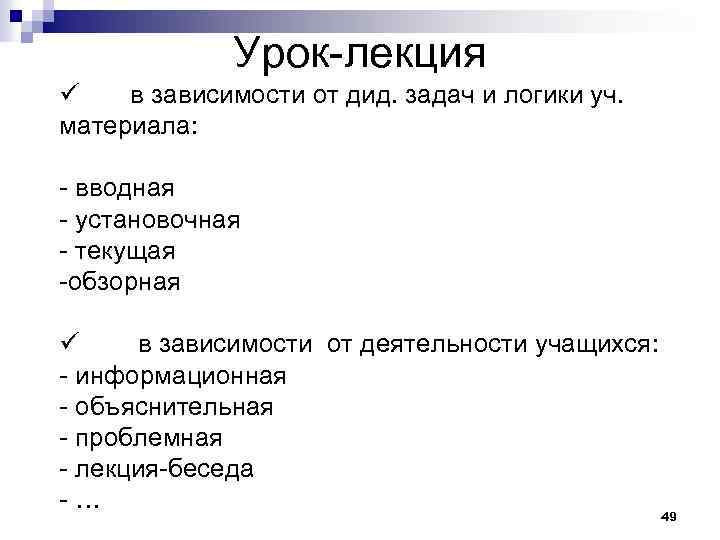 Урок-лекция

✓ в зависимости от дид. задач и логики уч. материала:

- вводная
- установочная
- текущая
-обзорная

✓ в зависимости от деятельности учащихся:
- информационная
- объяснительная
- проблемная
- лекция-беседа
- …

49